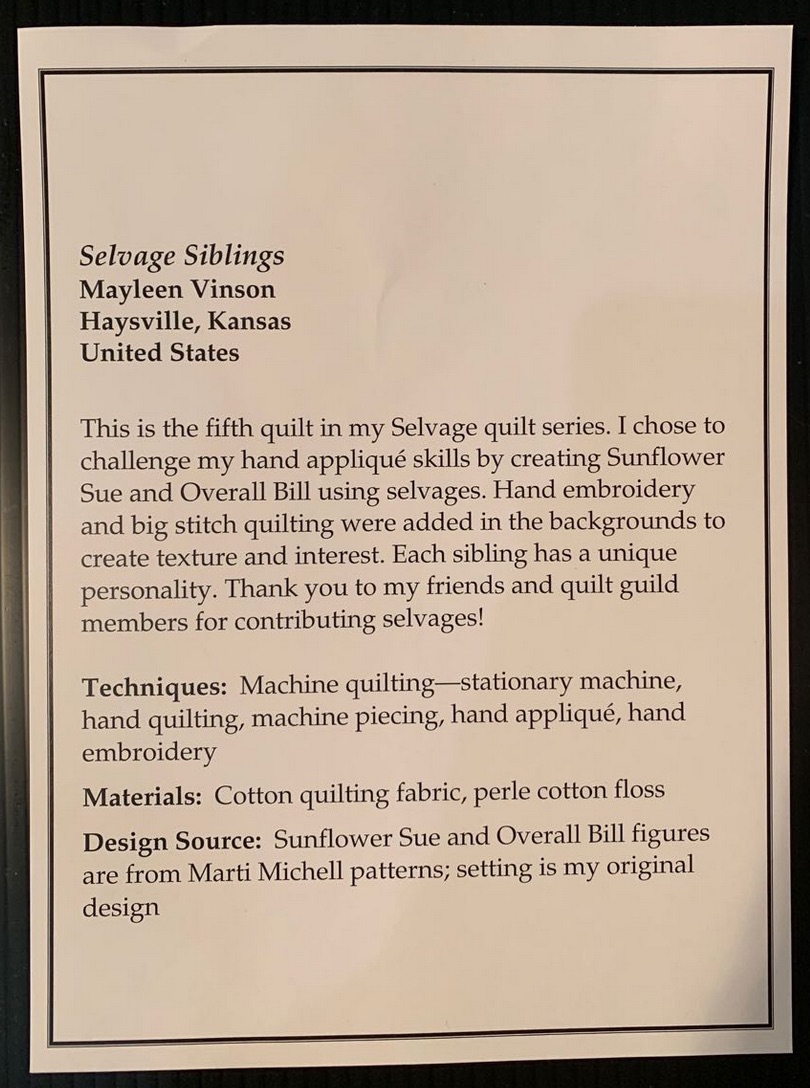 Selvage Siblings
Mayleen Vinson
Haysville, Kansas
United States

This is the fifth quilt in my Selvage quilt series. I chose to challenge my hand appliqué skills by creating Sunflower Sue and Overall Bill using selvages. Hand embroidery and big stitch quilting were added in the backgrounds to create texture and interest. Each sibling has a unique personality. Thank you to my friends and quilt guild members for contributing selvages!

Techniques: Machine quilting—stationary machine, hand quilting, machine piecing, hand appliqué, hand embroidery

Materials: Cotton quilting fabric, perle cotton floss

Design Source: Sunflower Sue and Overall Bill figures are from Marti Michell patterns; setting is my original design